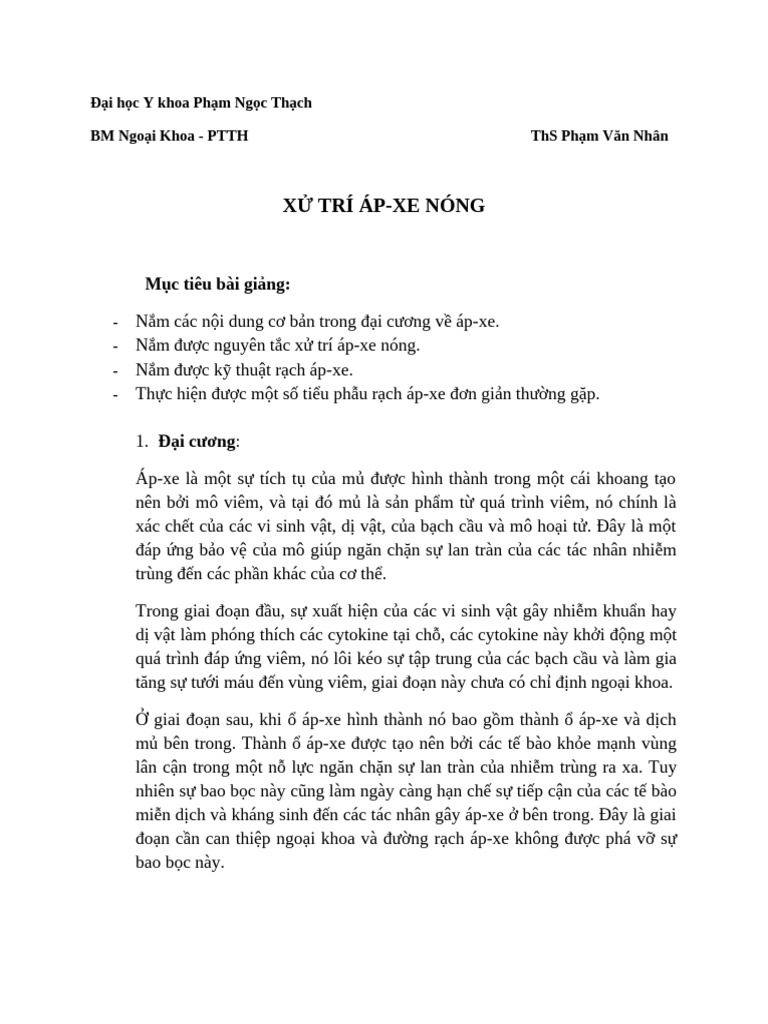 Đại học Y khoa Phạm Ngọc Thạch

BM Ngoại Khoa - PTTH

ThS Phạm Văn Nhân

XỬ TRÍ ÁP-XE NÓNG

Mục tiêu bài giảng:

- Nắm các nội dung cơ bản trong đại cương về áp-xe.
- Nắm được nguyên tắc xử trí áp-xe nóng.
- Nắm được kỹ thuật rạch áp-xe.
- Thực hiện được một số tiểu phẫu rạch áp-xe đơn giản thường gặp.

1. Đại cương:

Áp-xe là một sự tích tụ của mủ được hình thành trong một cái khoang tạo nên bởi mô viêm, và tại đó mủ là sản phẩm từ quá trình viêm, nó chính là xác chết của các vi sinh vật, dị vật, của bạch cầu và mô hoại tử. Đây là một đáp ứng bảo vệ của mô giúp ngăn chặn sự lan tràn của các tác nhân nhiễm trùng đến các phần khác của cơ thể.

Trong giai đoạn đầu, sự xuất hiện của các vi sinh vật gây nhiễm khuẩn hay dị vật làm phóng thích các cytokine tại chỗ, các cytokine này khởi động một quá trình đáp ứng viêm, nó lôi kéo sự tập trung của các bạch cầu và làm gia tăng sự tưới máu đến vùng viêm, giai đoạn này chưa có chỉ định ngoại khoa.

Ở giai đoạn sau, khi ổ áp-xe hình thành nó bao gồm thành ổ áp-xe và dịch mủ bên trong. Thành ổ áp-xe được tạo nên bởi các tế bào khỏe mạnh vùng lân cận trong một nỗ lực ngăn chặn sự lan tràn của nhiễm trùng ra xa. Tuy nhiên sự bao bọc này cũng làm ngày càng hạn chế sự tiếp cận của các tế bào miễn dịch và kháng sinh đến các tác nhân gây áp-xe ở bên trong. Đây là giai đoạn cần can thiệp ngoại khoa và đường rạch áp-xe không được phá vỡ sự bao bọc này.